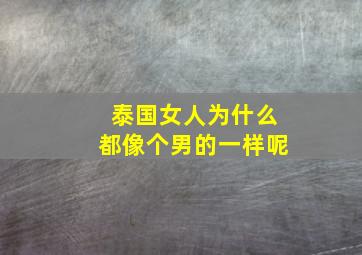 泰国女人为什么
都像个男的一样呢